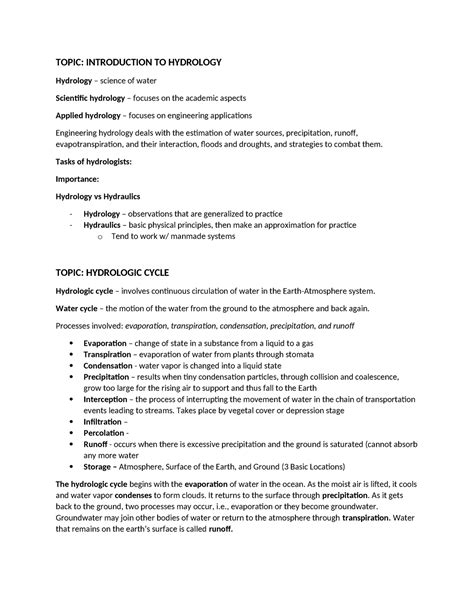 TOPIC: INTRODUCTION TO HYDROLOGY

Hydrology – science of water

Scientific hydrology – focuses on the academic aspects

Applied hydrology – focuses on engineering applications

Engineering hydrology deals with the estimation of water sources, precipitation, runoff, evapotranspiration, and their interaction, floods and droughts, and strategies to combat them.

Tasks of hydrologists:

Importance:

Hydrology vs Hydraulics

- Hydrology – observations that are generalized to practice
- Hydraulics – basic physical principles, then make an approximation for practice
  o Tend to work w/ manmade systems

TOPIC: HYDROLOGIC CYCLE

Hydrologic cycle – involves continuous circulation of water in the Earth-Atmosphere system.

Water cycle – the motion of the water from the ground to the atmosphere and back again.

Processes involved: evaporation, transpiration, condensation, precipitation, and runoff

• Evaporation – change of state in a substance from a liquid to a gas
• Transpiration – evaporation of water from plants through stomata
• Condensation - water vapor is changed into a liquid state
• Precipitation – results when tiny condensation particles, through collision and coalescence, grow too large for the rising air to support and thus fall to the Earth
• Interception – the process of interrupting the movement of water in the chain of transportation events leading to streams. Takes place by vegetal cover or depression stage
• Infiltration –
• Percolation -
• Runoff - occurs when there is excessive precipitation and the ground is saturated (cannot absorb any more water
• Storage – Atmosphere, Surface of the Earth, and Ground (3 Basic Locations)

The hydrologic cycle begins with the evaporation of water in the ocean. As the moist air is lifted, it cools and water vapor condenses to form clouds. It returns to the surface through precipitation. As it gets back to the ground, two processes may occur, i.e., evaporation or they become groundwater. Groundwater may join other bodies of water or return to the atmosphere through transpiration. Water that remains on the earth's surface is called runoff.